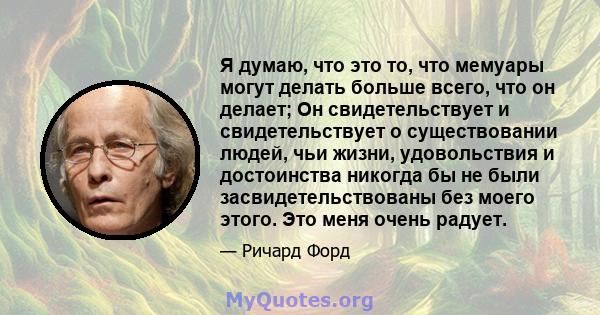 Я думаю, что это то, что мемуары могут делать больше всего, что он делает; Он свидетельствует и свидетельствует о существовании людей, чьи жизни, удовольствия и достоинства никогда бы не были засвидетельствованы без моего этого. Это меня очень радует.

— Ричард Форд

MyQuotes.org